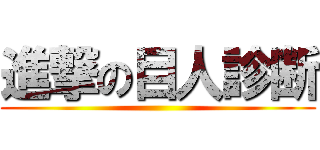 進撃の巨人診断